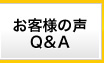 お客様の声
Q＆A